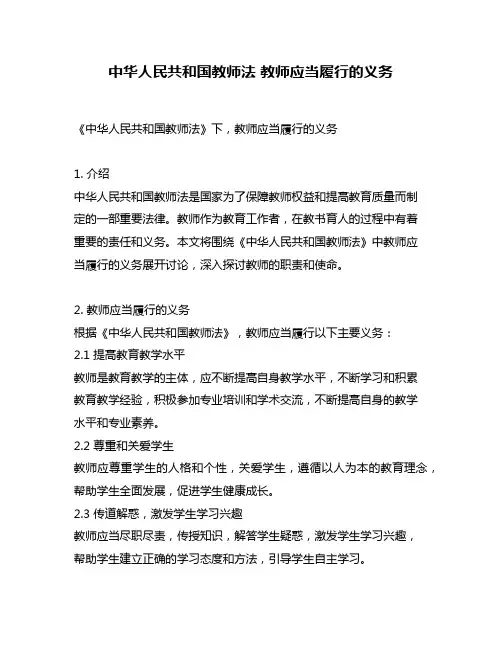 中华人民共和国教师法 教师应当履行的义务

《中华人民共和国教师法》下，教师应当履行的义务

1. 介绍
中华人民共和国教师法是国家为了保障教师权益和提高教育质量而制定的一部重要法律。教师作为教育工作者，在教书育人的过程中有着重要的责任和义务。本文将围绕《中华人民共和国教师法》中教师应当履行的义务展开讨论，深入探讨教师的职责和使命。

2. 教师应当履行的义务
根据《中华人民共和国教师法》，教师应当履行以下主要义务：
2.1 提高教育教学水平
教师是教育教学的主体，应不断提高自身教学水平，不断学习和积累教育教学经验，积极参加专业培训和学术交流，不断提高自身的教学水平和专业素养。
2.2 尊重和关爱学生
教师应尊重学生的人格和个性，关爱学生，遵循以人为本的教育理念，帮助学生全面发展，促进学生健康成长。
2.3 传道解惑，激发学生学习兴趣
教师应当尽职尽责，传授知识，解答学生疑惑，激发学生学习兴趣，帮助学生建立正确的学习态度和方法，引导学生自主学习。